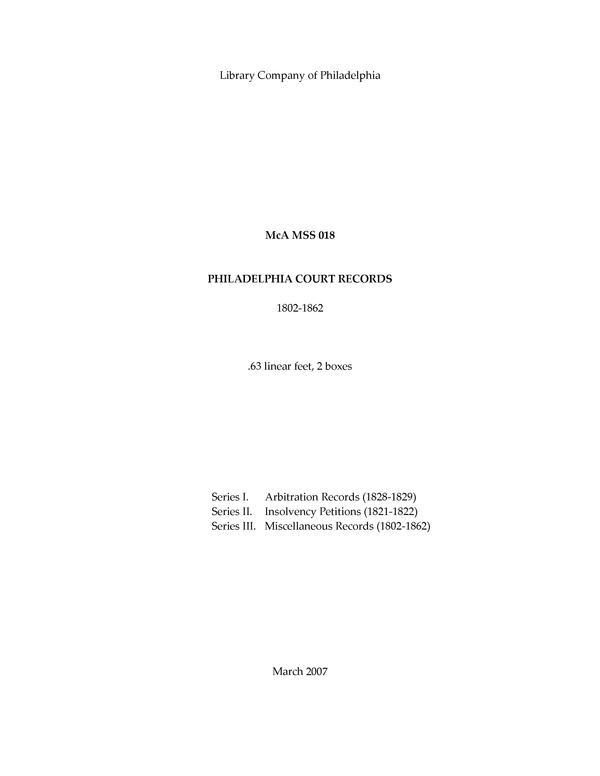 Library Company of Philadelphia

McA MSS 018

PHILADELPHIA COURT RECORDS

1802-1862

.63 linear feet, 2 boxes

Series I. Arbitration Records (1828-1829)
Series II. Insolvency Petitions (1821-1822)
Series III. Miscellaneous Records (1802-1862)

March 2007